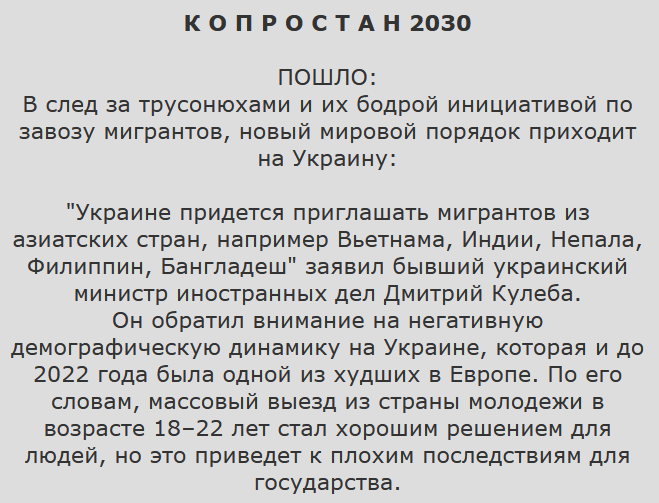 К О П Р О С Т А Н 2030

ПОШЛО:
В след за трусонюхами и их бодрой инициативой по завозу мигрантов, новый мировой порядок приходит на Украину:

"Украине придется приглашать мигрантов из азиатских стран, например Вьетнама, Индии, Непала, Филиппин, Бангладеш" заявил бывший украинский министр иностранных дел Дмитрий Кулеба.
Он обратил внимание на негативную демографическую динамику на Украине, которая и до 2022 года была одной из худших в Европе. По его словам, массовый выезд из страны молодежи в возрасте 18–22 лет стал хорошим решением для людей, но это приведет к плохим последствиям для государства.